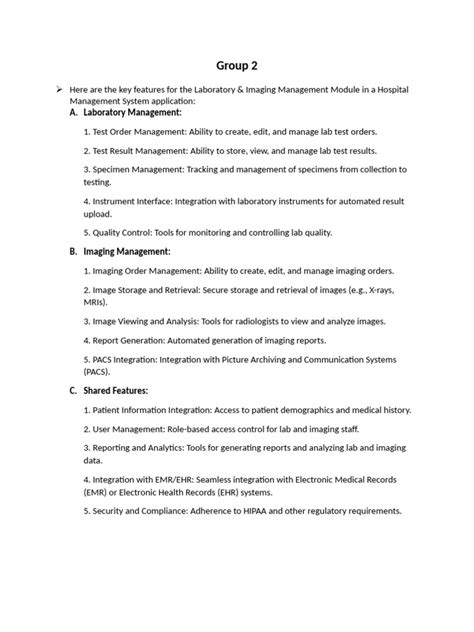 Group 2

➢ Here are the key features for the Laboratory & Imaging Management Module in a Hospital Management System application:

A. Laboratory Management:

1. Test Order Management: Ability to create, edit, and manage lab test orders.

2. Test Result Management: Ability to store, view, and manage lab test results.

3. Specimen Management: Tracking and management of specimens from collection to testing.

4. Instrument Interface: Integration with laboratory instruments for automated result upload.

5. Quality Control: Tools for monitoring and controlling lab quality.

B. Imaging Management:

1. Imaging Order Management: Ability to create, edit, and manage imaging orders.

2. Image Storage and Retrieval: Secure storage and retrieval of images (e.g., X-rays, MRIs).

3. Image Viewing and Analysis: Tools for radiologists to view and analyze images.

4. Report Generation: Automated generation of imaging reports.

5. PACS Integration: Integration with Picture Archiving and Communication Systems (PACS).

C. Shared Features:

1. Patient Information Integration: Access to patient demographics and medical history.

2. User Management: Role-based access control for lab and imaging staff.

3. Reporting and Analytics: Tools for generating reports and analyzing lab and imaging data.

4. Integration with EMR/EHR: Seamless integration with Electronic Medical Records (EMR) or Electronic Health Records (EHR) systems.

5. Security and Compliance: Adherence to HIPAA and other regulatory requirements.